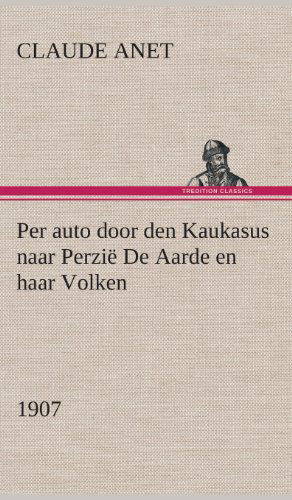 CLAUDE ANET

TREDITION CLASSICS

Per auto door den Kaukasus naar Perzië De Aarde en haar Volken

1907